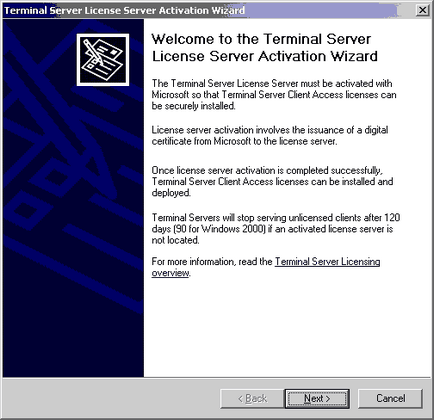 Terminal Server License Server Activation Wizard

Welcome to the Terminal Server License Server Activation Wizard

The Terminal Server License Server must be activated with Microsoft so that Terminal Server Client Access licenses can be securely installed.

License server activation involves the issuance of a digital certificate from Microsoft to the license server.

Once license server activation is completed successfully, Terminal Server Client Access licenses can be installed and deployed.

Terminal Servers will stop serving unlicensed clients after 120 days (90 for Windows 2000) if an activated license server is not located.

For more information, read the Terminal Server Licensing overview.

< Back Next > Cancel